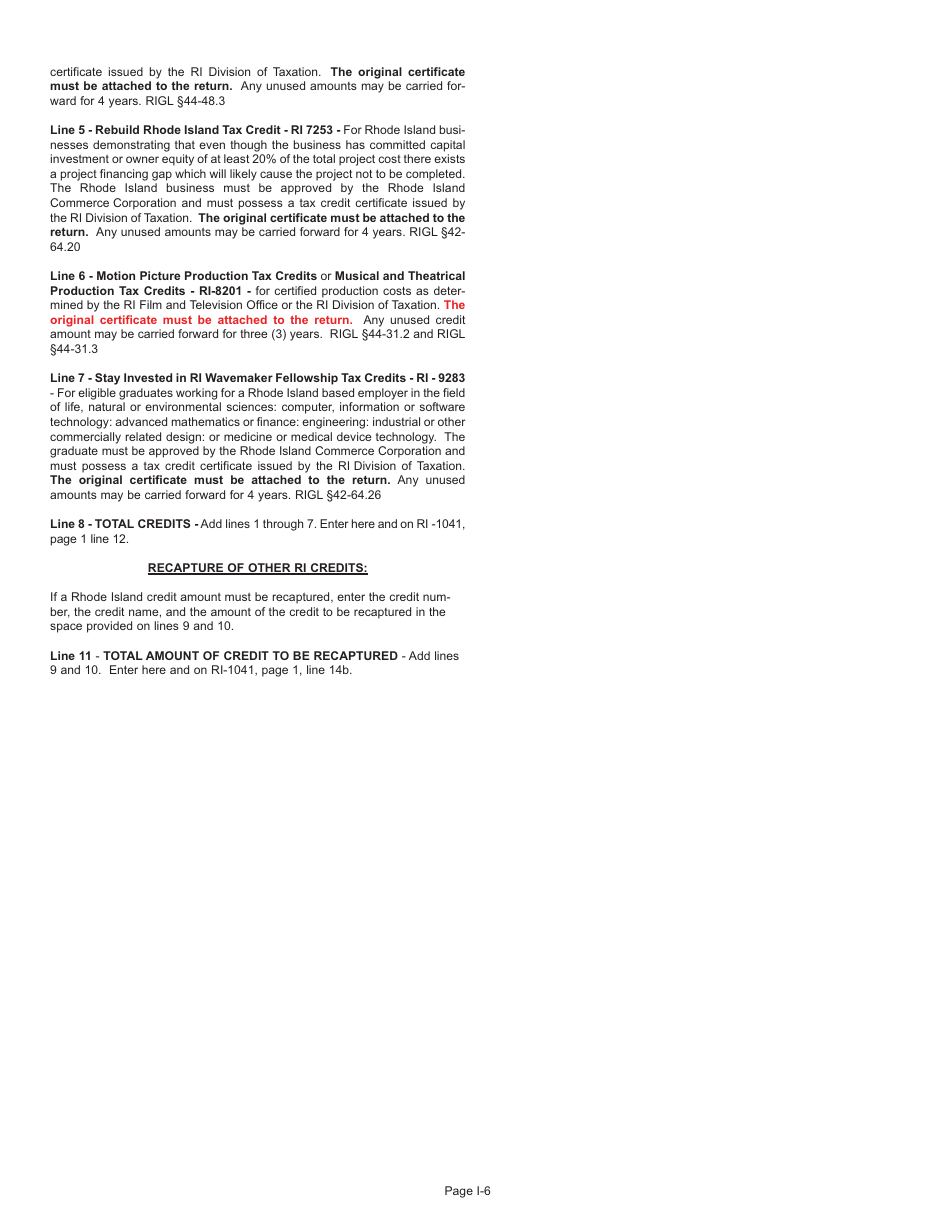 certificate issued by the RI Division of Taxation. The original certificate must be attached to the return. Any unused amounts may be carried forward for 4 years. RIGL §44-48.3

Line 5 - Rebuild Rhode Island Tax Credit - RI 7253 - For Rhode Island businesses demonstrating that even though the business has committed capital investment or owner equity of at least 20% of the total project cost there exists a project financing gap which will likely cause the project not to be completed. The Rhode Island business must be approved by the Rhode Island Commerce Corporation and must possess a tax credit certificate issued by the RI Division of Taxation. The original certificate must be attached to the return. Any unused amounts may be carried forward for 4 years. RIGL §42-64.20

Line 6 - Motion Picture Production Tax Credits or Musical and Theatrical Production Tax Credits - RI-8201 - for certified production costs as determined by the RI Film and Television Office or the RI Division of Taxation. The original certificate must be attached to the return. Any unused credit amount may be carried forward for three (3) years. RIGL §44-31.2 and RIGL §44-31.3

Line 7 - Stay Invested in RI Wavemaker Fellowship Tax Credits - RI - 9283 - For eligible graduates working for a Rhode Island based employer in the field of life, natural or environmental sciences: computer, information or software technology: advanced mathematics or finance: engineering: industrial or other commercially related design: or medicine or medical device technology. The graduate must be approved by the Rhode Island Commerce Corporation and must possess a tax credit certificate issued by the RI Division of Taxation. The original certificate must be attached to the return. Any unused amounts may be carried forward for 4 years. RIGL §42-64.26

Line 8 - TOTAL CREDITS - Add lines 1 through 7. Enter here and on RI -1041, page 1 line 12.

RECAPTURE OF OTHER RI CREDITS:

If a Rhode Island credit amount must be recaptured, enter the credit number, the credit name, and the amount of the credit to be recaptured in the space provided on lines 9 and 10.

Line 11 - TOTAL AMOUNT OF CREDIT TO BE RECAPTURED - Add lines 9 and 10. Enter here and on RI-1041, page 1, line 14b.

Page I-6